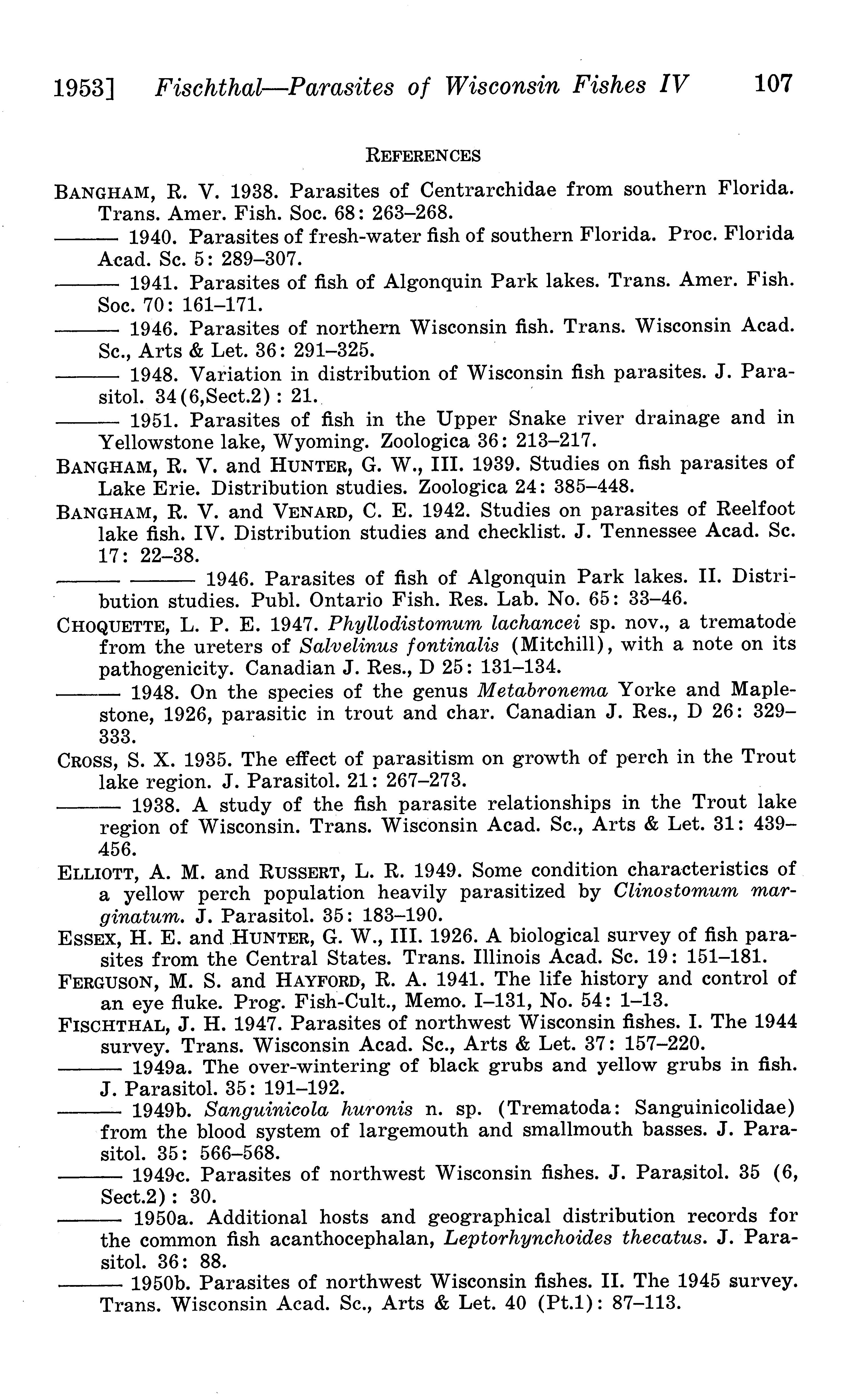 1953] Fischthal—Parasites of Wisconsin Fishes IV 107

REFERENCES

BANGHAM, R. V. 1938. Parasites of Centrarchidae from southern Florida. Trans. Amer. Fish. Soc. 68: 263–268.

——— 1940. Parasites of fresh-water fish of southern Florida. Proc. Florida Acad. Sc. 5: 289–307.

——— 1941. Parasites of fish of Algonquin Park lakes. Trans. Amer. Fish. Soc. 70: 161–171.

——— 1946. Parasites of northern Wisconsin fish. Trans. Wisconsin Acad. Sc., Arts & Let. 36: 291–325.

——— 1948. Variation in distribution of Wisconsin fish parasites. J. Parasitol. 34(6,Sect.2): 21.

——— 1951. Parasites of fish in the Upper Snake river drainage and in Yellowstone lake, Wyoming. Zoologica 36: 213–217.

BANGHAM, R. V. and HUNTER, G. W., III. 1939. Studies on fish parasites of Lake Erie. Distribution studies. Zoologica 24: 385–448.

BANGHAM, R. V. and VENARD, C. E. 1942. Studies on parasites of Reelfoot lake fish. IV. Distribution studies and checklist. J. Tennessee Acad. Sc. 17: 22–38.

——— ——— 1946. Parasites of fish of Algonquin Park lakes. II. Distribution studies. Publ. Ontario Fish. Res. Lab. No. 65: 33–46.

CHOQUETTE, L. P. E. 1947. Phyllodistomum lachancei sp. nov., a trematode from the ureters of Salvelinus fontinalis (Mitchill), with a note on its pathogenicity. Canadian J. Res., D 25: 131–134.

——— 1948. On the species of the genus Metabronema Yorke and Maplestone, 1926, parasitic in trout and char. Canadian J. Res., D 26: 329–333.

CROSS, S. X. 1935. The effect of parasitism on growth of perch in the Trout lake region. J. Parasitol. 21: 267–273.

——— 1938. A study of the fish parasite relationships in the Trout lake region of Wisconsin. Trans. Wisconsin Acad. Sc., Arts & Let. 31: 439–456.

ELLIOTT, A. M. and RUSSERT, L. R. 1949. Some condition characteristics of a yellow perch population heavily parasitized by Clinostomum marginatum. J. Parasitol. 35: 183–190.

ESSEX, H. E. and HUNTER, G. W., III. 1926. A biological survey of fish parasites from the Central States. Trans. Illinois Acad. Sc. 19: 151–181.

FERGUSON, M. S. and HAYFORD, R. A. 1941. The life history and control of an eye fluke. Prog. Fish-Cult., Memo. I–131, No. 54: 1–13.

FISCHTHAL, J. H. 1947. Parasites of northwest Wisconsin fishes. I. The 1944 survey. Trans. Wisconsin Acad. Sc., Arts & Let. 37: 157–220.

——— 1949a. The over-wintering of black grubs and yellow grubs in fish. J. Parasitol. 35: 191–192.

——— 1949b. Sanguinicola huronis n. sp. (Trematoda: Sanguinicolidae) from the blood system of largemouth and smallmouth basses. J. Parasitol. 35: 566–568.

——— 1949c. Parasites of northwest Wisconsin fishes. J. Parasitol. 35 (6, Sect.2): 30.

——— 1950a. Additional hosts and geographical distribution records for the common fish acanthocephalan, Leptorhynchoides thecatus. J. Parasitol. 36: 88.

——— 1950b. Parasites of northwest Wisconsin fishes. II. The 1945 survey. Trans. Wisconsin Acad. Sc., Arts & Let. 40 (Pt.1): 87–113.